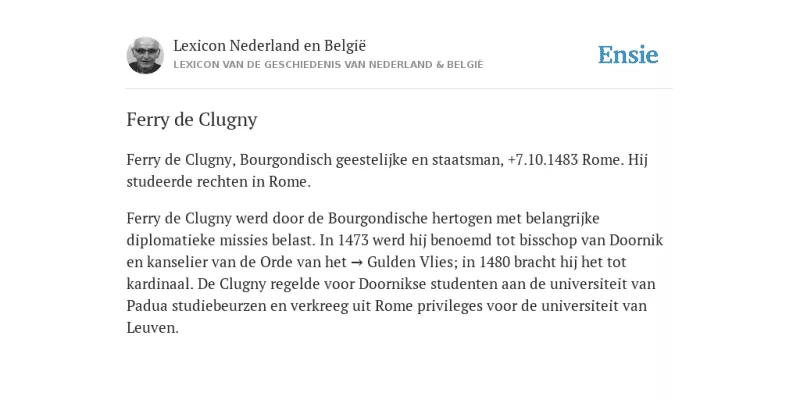 Lexicon Nederland en België
LEXICON VAN DE GESCHIEDENIS VAN NEDERLAND & BELGIË

Ensie

Ferry de Clugny

Ferry de Clugny, Bourgondisch geestelijke en staatsman, +7.10.1483 Rome. Hij studeerde rechten in Rome.

Ferry de Clugny werd door de Bourgondische hertogen met belangrijke diplomatieke missies belast. In 1473 werd hij benoemd tot bisschop van Doornik en kanselier van de Orde van het → Gulden Vlies; in 1480 bracht hij het tot kardinaal. De Clugny regelde voor Doornikse studenten aan de universiteit van Padua studiebeurzen en verkreeg uit Rome privileges voor de universiteit van Leuven.